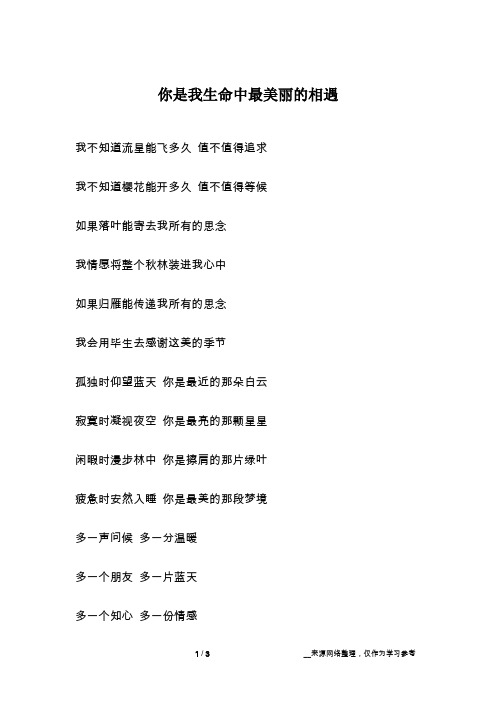 你是我生命中最美丽的相遇

我不知道流星能飞多久 值不值得追求

我不知道樱花能开多久 值不值得等候

如果落叶能寄去我所有的思念

我情愿将整个秋林装进我心中

如果归雁能传递我所有的思念

我会用毕生去感谢这美的季节

孤独时仰望蓝天 你是最近的那朵白云

寂寞时凝视夜空 你是最亮的那颗星星

闲暇时漫步林中 你是擦肩的那片绿叶

疲惫时安然入睡 你是最美的那段梦境

多一声问候 多一分温暖

多一个朋友 多一片蓝天

多一个知心 多一份情感

1 / 3

__来源网络整理，仅作为学习参考